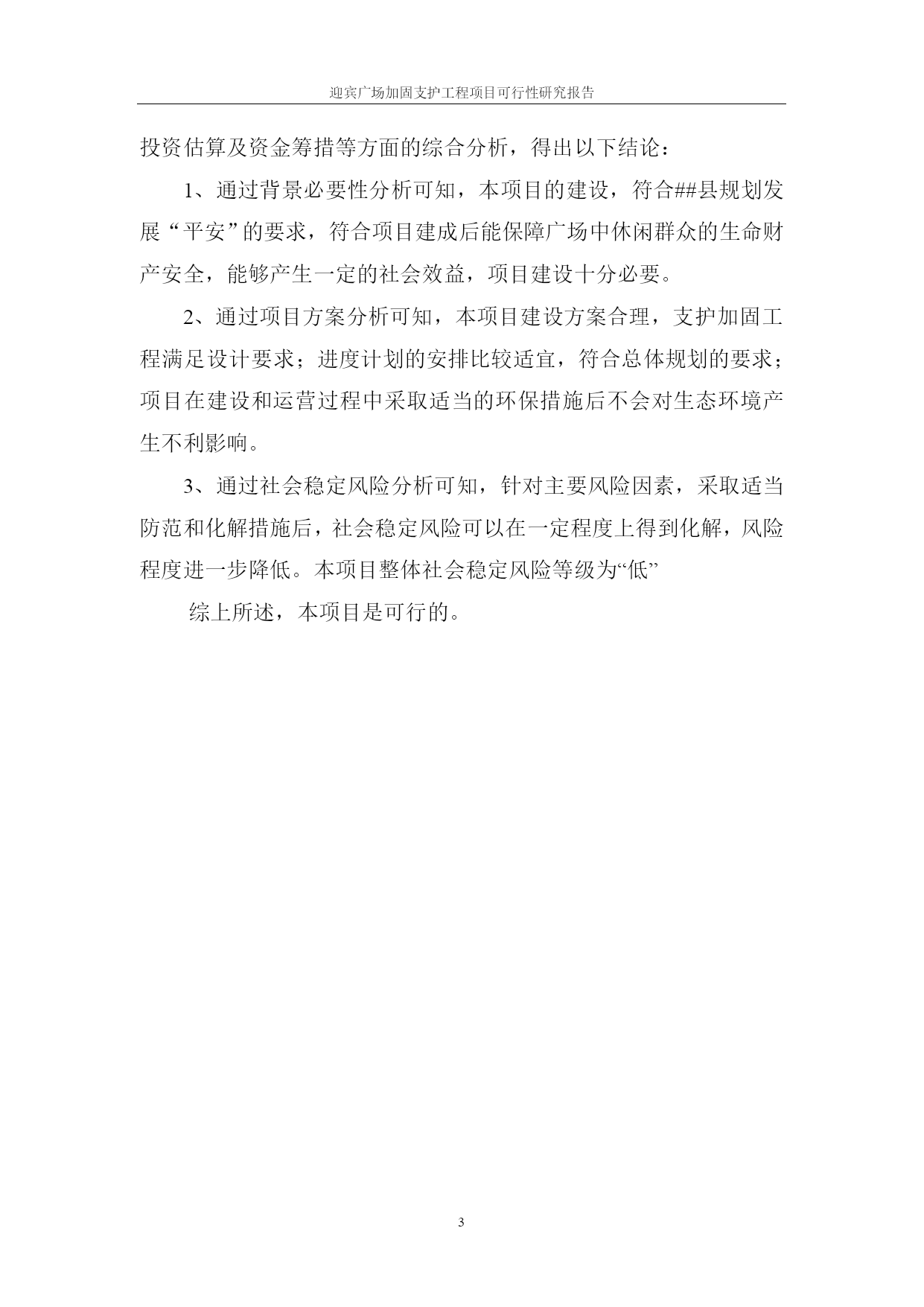 迎宾广场加固支护工程项目可行性研究报告

投资估算及资金筹措等方面的综合分析，得出以下结论：

1、通过背景必要性分析可知，本项目的建设，符合##县规划发展“平安”的要求，符合项目建成后能保障广场中休闲群众的生命财产安全，能够产生一定的社会效益，项目建设十分必要。

2、通过项目方案分析可知，本项目建设方案合理，支护加固工程满足设计要求；进度计划的安排比较适宜，符合总体规划的要求；项目在建设和运营过程中采取适当的环保措施后不会对生态环境产生不利影响。

3、通过社会稳定风险分析可知，针对主要风险因素，采取适当防范和化解措施后，社会稳定风险可以在一定程度上得到化解，风险程度进一步降低。本项目整体社会稳定风险等级为“低”

综上所述，本项目是可行的。

3